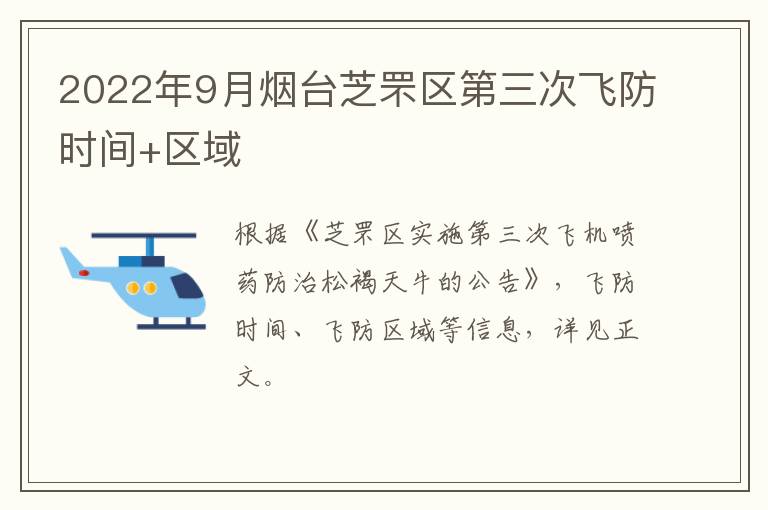 2022年9月烟台芝罘区第三次飞防时间+区域

根据《芝罘区实施第三次飞机喷药防治松褐天牛的公告》，飞防时间、飞防区域等信息，详见正文。